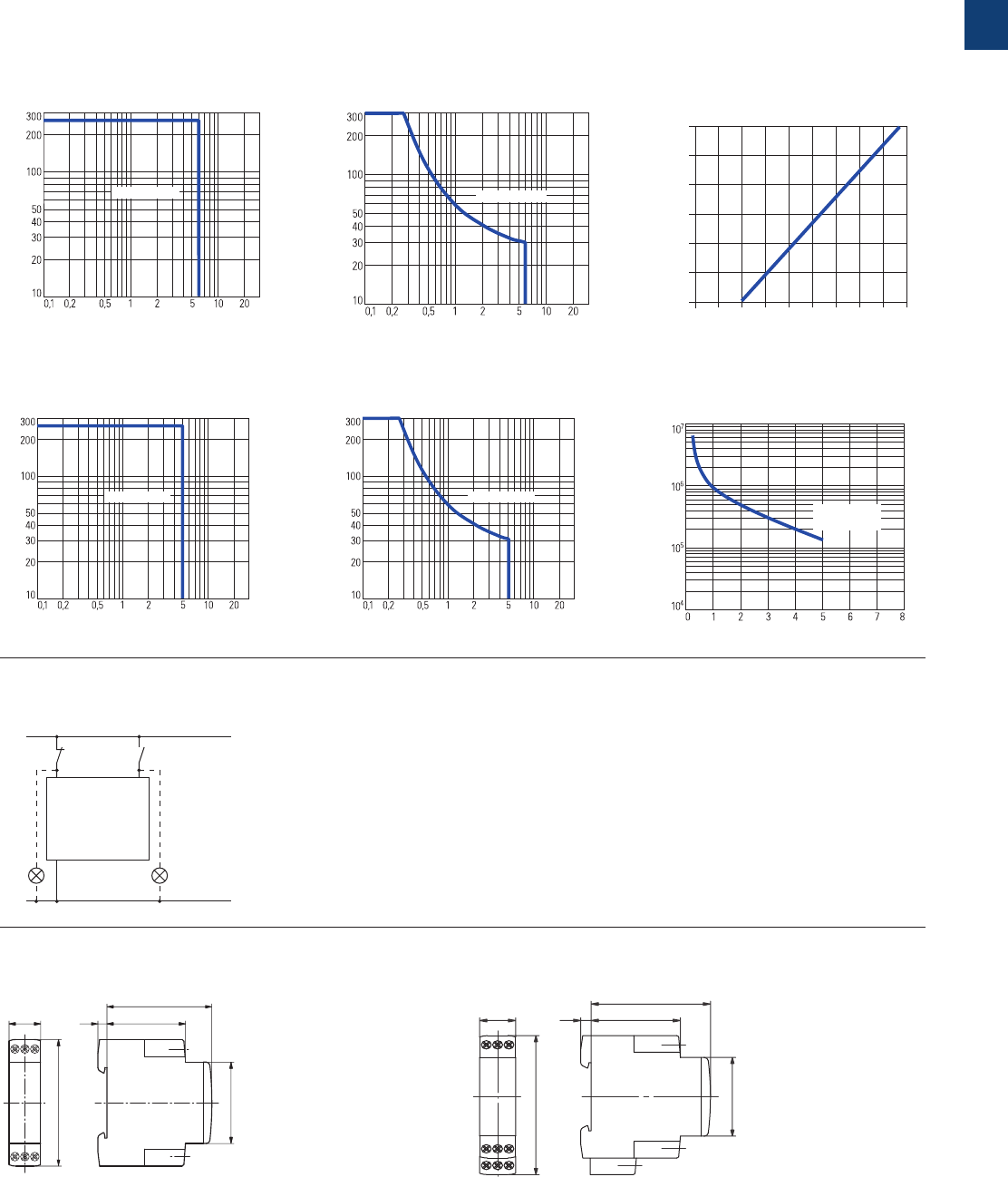 300
200
100
50
40
30
20
10
0,1 0,2 0,5 1 2 5 10 20

300
200
100
50
40
30
20
10
0,1 0,2 0,5 1 2 5 10 20

300
200
100
50
40
30
20
10
0,1 0,2 0,5 1 2 5 10 20

300
200
100
50
40
30
20
10
0,1 0,2 0,5 1 2 5 10 20

$10^7$
$10^6$
$10^5$
$10^4$
0 1 2 3 4 5 6 7 8